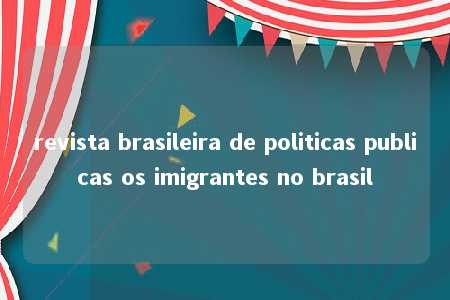 revista brasileira de politicas publicas os imigrantes no brasil